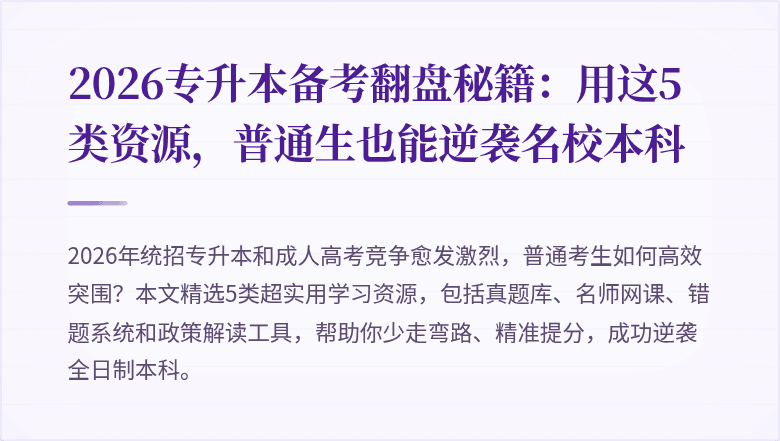 2026专升本备考翻盘秘籍：用这5类资源，普通生也能逆袭名校本科

2026年统招专升本和成人高考竞争愈发激烈，普通考生如何高效突围？本文精选5类超实用学习资源，包括真题库、名师网课、错题系统和政策解读工具，帮助你少走弯路、精准提分，成功逆袭全日制本科。